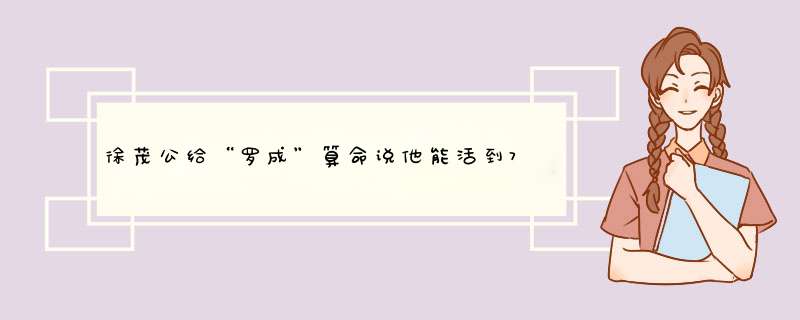 徐茂公给“罗成”算命说他能活到7